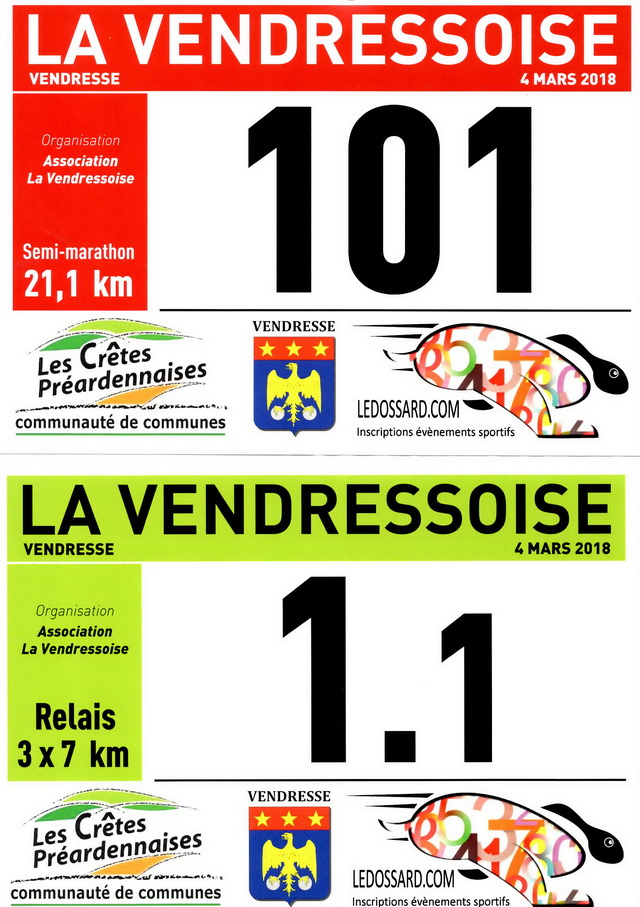 LA VENDRESSOISE
VENDRESSE
4 MARS 2018

Organisation
Association
La Vendressoise

Semi-marathon
21,1 km

101

Les Crêtes Préardennaises
communauté de communes

VENDRESSE

LEDOSSARD.COM
Inscriptions évènements sportifs

LA VENDRESSOISE
VENDRESSE
4 MARS 2018

Organisation
Association
La Vendressoise

Relais
3 x 7 km

1.1

Les Crêtes Préardennaises
communauté de communes

VENDRESSE

LEDOSSARD.COM
Inscriptions évènements sportifs